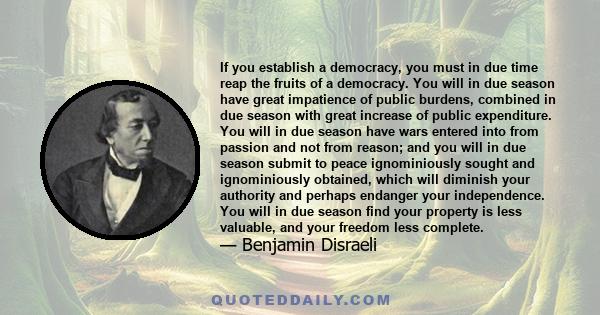 If you establish a democracy, you must in due time reap the fruits of a democracy. You will in due season have great impatience of public burdens, combined in due season with great increase of public expenditure. You will in due season have wars entered into from passion and not from reason; and you will in due season submit to peace ignominiously sought and ignominiously obtained, which will diminish your authority and perhaps endanger your independence. You will in due season find your property is less valuable, and your freedom less complete.
— Benjamin Disraeli

QUOTEDDAILY.COM